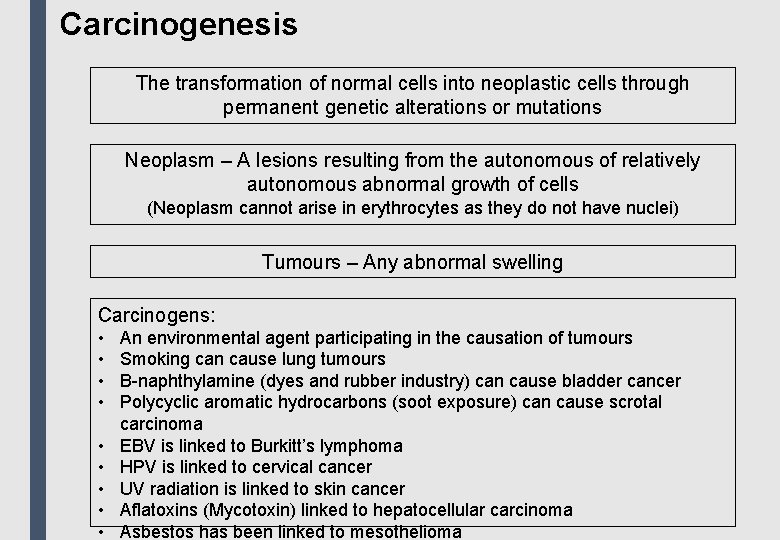 Carcinogenesis

The transformation of normal cells into neoplastic cells through permanent genetic alterations or mutations

Neoplasm – A lesions resulting from the autonomous of relatively autonomous abnormal growth of cells
(Neoplasm cannot arise in erythrocytes as they do not have nuclei)

Tumours – Any abnormal swelling

Carcinogens:
• An environmental agent participating in the causation of tumours
• Smoking can cause lung tumours
• B-naphthylamine (dyes and rubber industry) can cause bladder cancer
• Polycyclic aromatic hydrocarbons (soot exposure) can cause scrotal carcinoma
• EBV is linked to Burkitt's lymphoma
• HPV is linked to cervical cancer
• UV radiation is linked to skin cancer
• Aflatoxins (Mycotoxin) linked to hepatocellular carcinoma
• Asbestos has been linked to mesothelioma